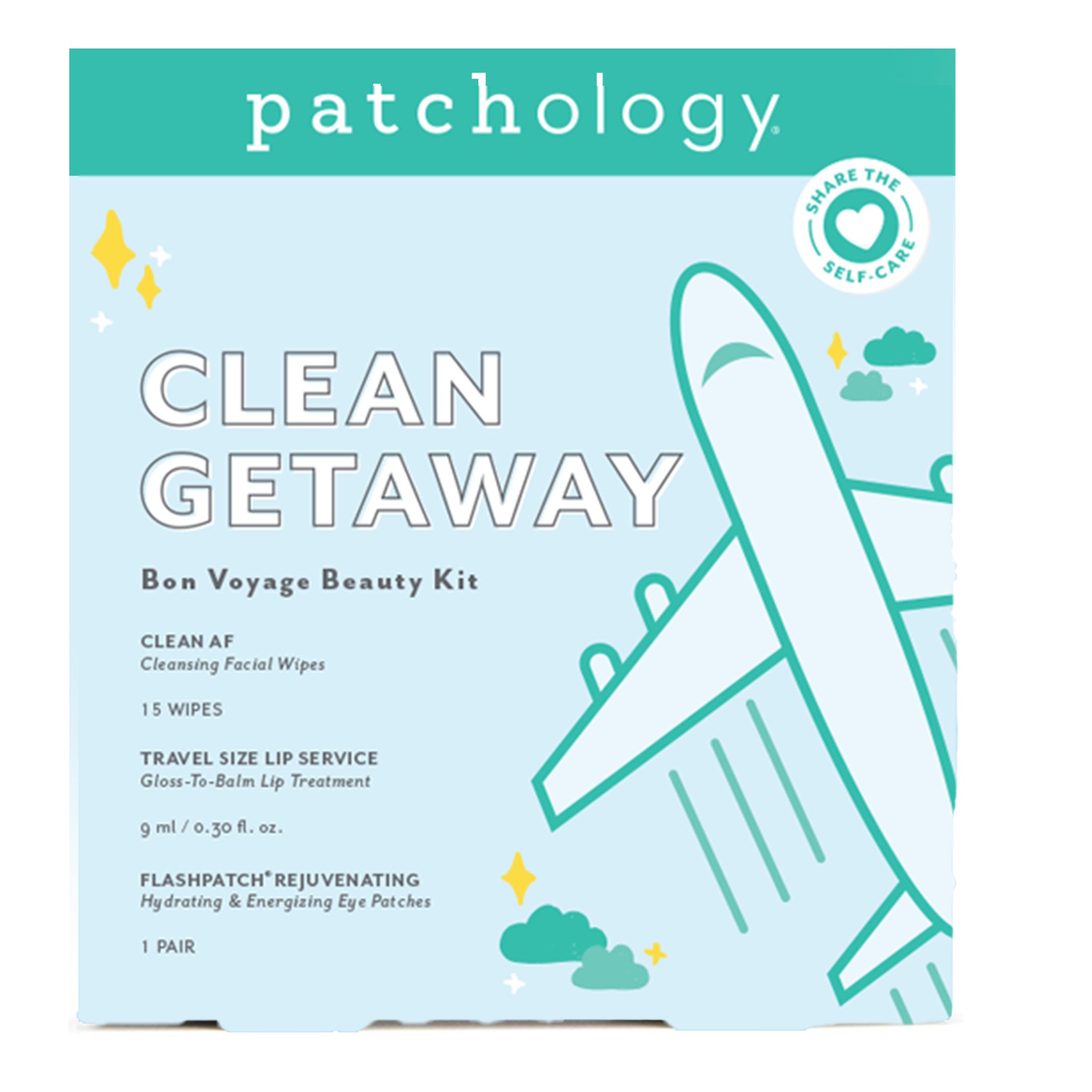 patchology®

SHARE THE SELF-CARE

CLEAN
GETAWAY

Bon Voyage Beauty Kit

CLEAN AF
Cleansing Facial Wipes

15 WIPES

TRAVEL SIZE LIP SERVICE
Gloss-To-Balm Lip Treatment

9 ml / 0.30 fl. oz.

FLASHPATCH® REJUVENATING
Hydrating & Energizing Eye Patches

1 PAIR